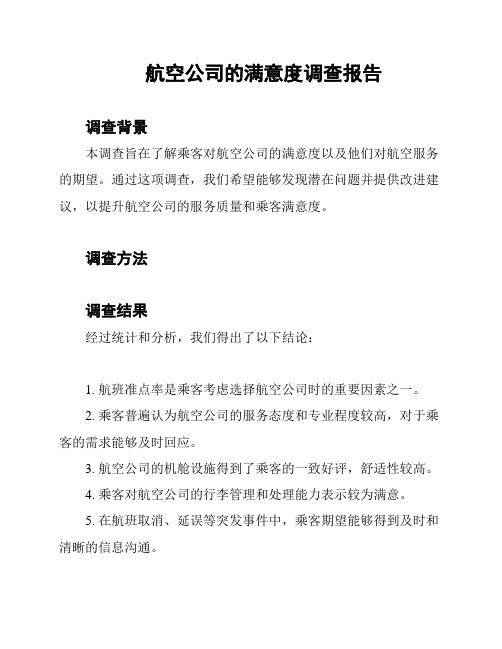 航空公司的满意度调查报告

调查背景

本调查旨在了解乘客对航空公司的满意度以及他们对航空服务的期望。通过这项调查，我们希望能够发现潜在问题并提供改进建议，以提升航空公司的服务质量和乘客满意度。

调查方法

调查结果

经过统计和分析，我们得出了以下结论：

1. 航班准点率是乘客考虑选择航空公司时的重要因素之一。

2. 乘客普遍认为航空公司的服务态度和专业程度较高，对于乘客的需求能够及时回应。

3. 航空公司的机舱设施得到了乘客的一致好评，舒适性较高。

4. 乘客对航空公司的行李管理和处理能力表示较为满意。

5. 在航班取消、延误等突发事件中，乘客期望能够得到及时和清晰的信息沟通。